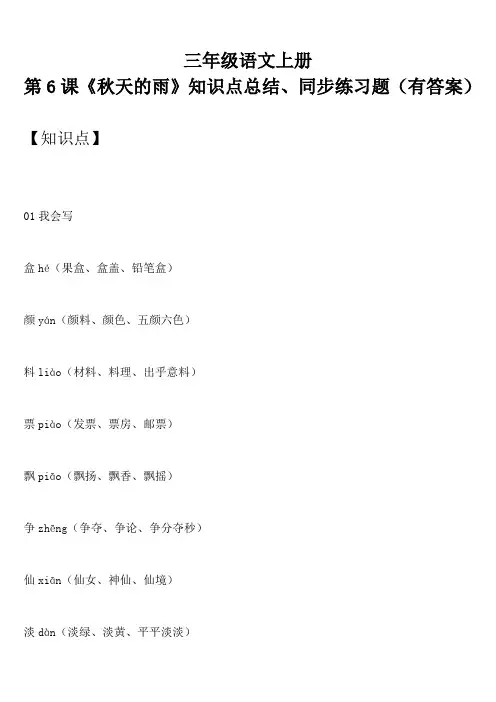 三年级语文上册
第 6 课《秋天的雨》知识点总结、同步练习题（有答案）

【知识点】

01 我会写

盒 hé（果盒、盒盖、铅笔盒）

颜 yán（颜料、颜色、五颜六色）

料 liào（材料、料理、出乎意料）

票 piào（发票、票房、邮票）

飘 piāo（飘扬、飘香、飘摇）

争 zhēng（争夺、争论、争分夺秒）

仙 xiān（仙女、神仙、仙境）

淡 dàn（淡绿、淡黄、平平淡淡）